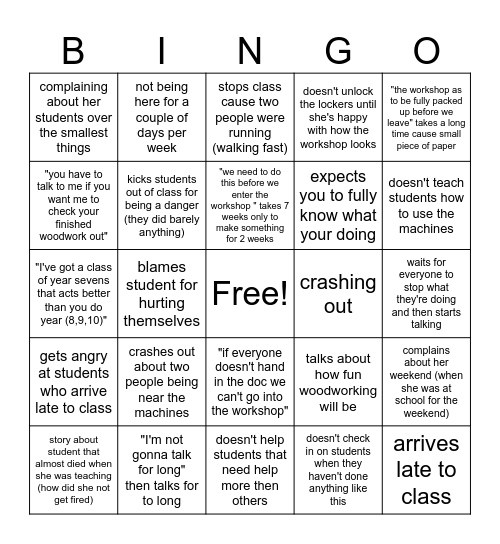 | B | I | N | G | O |
|---|---|---|---|---|
| complaining about her students over the smallest things | not being here for a couple of days per week | stops class cause two people were running (walking fast) | doesn't unlock the lockers until she's happy with how the workshop looks | "the workshop as to be fully packed up before we leave" takes a long time cause small piece of paper |
| "you have to talk to me if you want me to check your finished woodwork out" | kicks students out of class for being a danger (they did barely anything) | "we need to do this before we enter the workshop " takes 7 weeks only to make something for 2 weeks | expects you to fully know what your doing | doesn't teach students how to use the machines |
| "I've got a class of year sevens that acts better than you do year (8,9,10)" | blames student for hurting themselves | Free! | crashing out | waits for everyone to stop what they're doing and then starts talking |
| gets angry at students who arrive late to class | crashes out about two people being near the machines | "if everyone doesn't hand in the doc we can't go into the workshop" | talks about how fun woodworking will be | complains about her weekend (when she was at school for the weekend) |
| story about student that almost died when she was teaching (how did she not get fired) | "I'm not gonna talk for long" then talks for to long | doesn't help students that need help more then others | doesn't check in on students when they haven't done anything like this | arrives late to class |